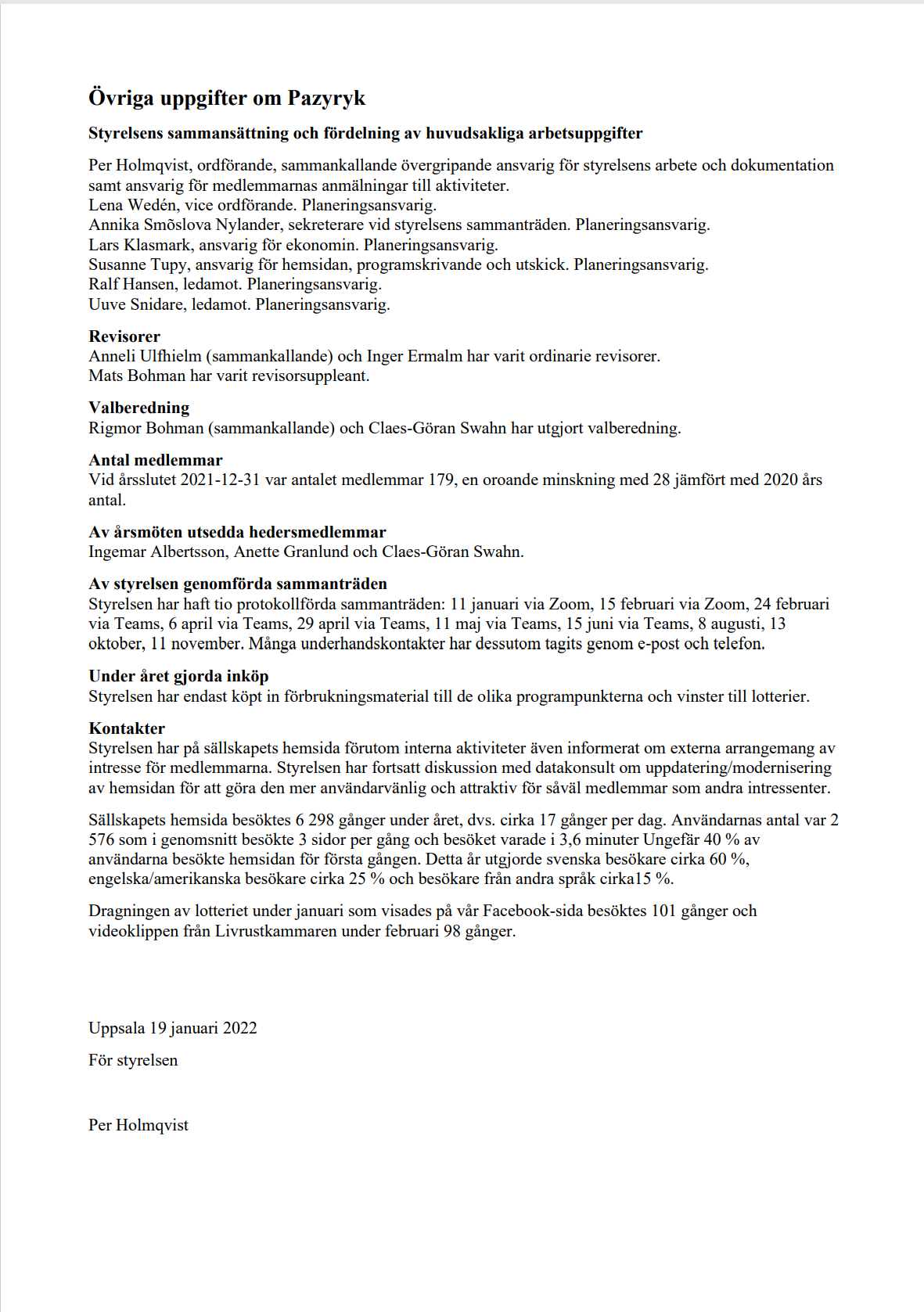 Övriga uppgifter om Pazyryk

Styrelsens sammansättning och fördelning av huvudsakliga arbetsuppgifter

Per Holmqvist, ordförande, sammankallande övergripande ansvarig för styrelsens arbete och dokumentation samt ansvarig för medlemmarnas anmälningar till aktiviteter.
Lena Wedén, vice ordförande. Planeringsansvarig.
Annika Smõslova Nylander, sekreterare vid styrelsens sammanträden. Planeringsansvarig.
Lars Klasmark, ansvarig för ekonomin. Planeringsansvarig.
Susanne Tupy, ansvarig för hemsidan, programskrivande och utskick. Planeringsansvarig.
Ralf Hansen, ledamot. Planeringsansvarig.
Uuve Snidare, ledamot. Planeringsansvarig.

Revisorer
Anneli Ulfhielm (sammankallande) och Inger Ermalm har varit ordinarie revisorer.
Mats Bohman har varit revisorsuppleant.

Valberedning
Rigmor Bohman (sammankallande) och Claes-Göran Swahn har utgjort valberedning.

Antal medlemmar
Vid årsslutet 2021-12-31 var antalet medlemmar 179, en oroande minskning med 28 jämfört med 2020 års antal.

Av årsmöten utsedda hedersmedlemmar
Ingemar Albertsson, Anette Granlund och Claes-Göran Swahn.

Av styrelsen genomförda sammanträden
Styrelsen har haft tio protokollförda sammanträden: 11 januari via Zoom, 15 februari via Zoom, 24 februari via Teams, 6 april via Teams, 29 april via Teams, 11 maj via Teams, 15 juni via Teams, 8 augusti, 13 oktober, 11 november. Många underhandskontakter har dessutom tagits genom e-post och telefon.

Under året gjorda inköp
Styrelsen har endast köpt in förbrukningsmaterial till de olika programpunkterna och vinster till lotterier.

Kontakter
Styrelsen har på sällskapets hemsida förutom interna aktiviteter även informerat om externa arrangemang av intresse för medlemmarna. Styrelsen har fortsatt diskussion med datakonsult om uppdatering/modernisering av hemsidan för att göra den mer användarvänlig och attraktiv för såväl medlemmar som andra intressenter.

Sällskapets hemsida besöktes 6 298 gånger under året, dvs. cirka 17 gånger per dag. Användarnas antal var 2 576 som i genomsnitt besökte 3 sidor per gång och besöket varade i 3,6 minuter Ungefär 40 % av användarna besökte hemsidan för första gången. Detta år utgjorde svenska besökare cirka 60 %, engelska/amerikanska besökare cirka 25 % och besökare från andra språk cirka15 %.

Dragningen av lotteriet under januari som visades på vår Facebook-sida besöktes 101 gånger och videoklippen från Livrustkammaren under februari 98 gånger.

Uppsala 19 januari 2022

För styrelsen

Per Holmqvist